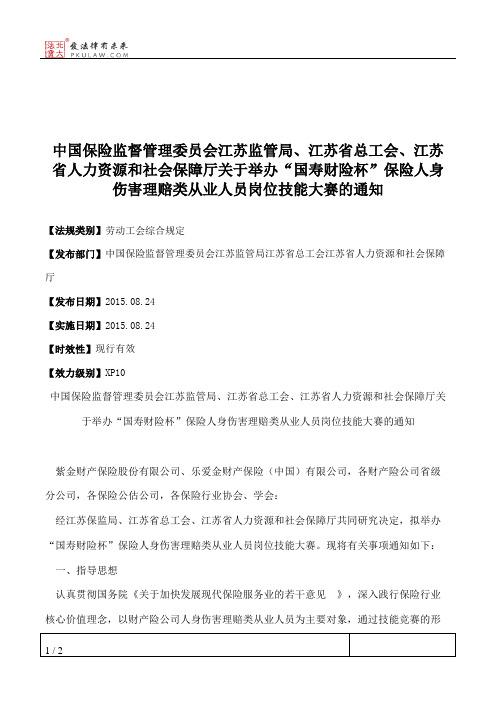 北大法宝 发法律有未来 PKULAW.COM

中国保险监督管理委员会江苏监管局、江苏省总工会、江苏省人力资源和社会保障厅关于举办“国寿财险杯”保险人身伤害理赔类从业人员岗位技能大赛的通知

【法规类别】劳动工会综合规定

【发布部门】中国保险监督管理委员会江苏监管局江苏省总工会江苏省人力资源和社会保障厅

【发布日期】2015.08.24

【实施日期】2015.08.24

【时效性】现行有效

【效力级别】XP10

中国保险监督管理委员会江苏监管局、江苏省总工会、江苏省人力资源和社会保障厅关于举办“国寿财险杯”保险人身伤害理赔类从业人员岗位技能大赛的通知

紫金财产保险股份有限公司、乐爱金财产保险（中国）有限公司，各财产险公司省级分公司，各保险公估公司，各保险行业协会、学会：

经江苏保监局、江苏省总工会、江苏省人力资源和社会保障厅共同研究决定，拟举办“国寿财险杯”保险人身伤害理赔类从业人员岗位技能大赛。现将有关事项通知如下：

一、指导思想

认真贯彻国务院《关于加快发展现代保险服务业的若干意见 》，深入践行保险行业核心价值理念，以财产险公司人身伤害理赔类从业人员为主要对象，通过技能竞赛的形

1 / 2